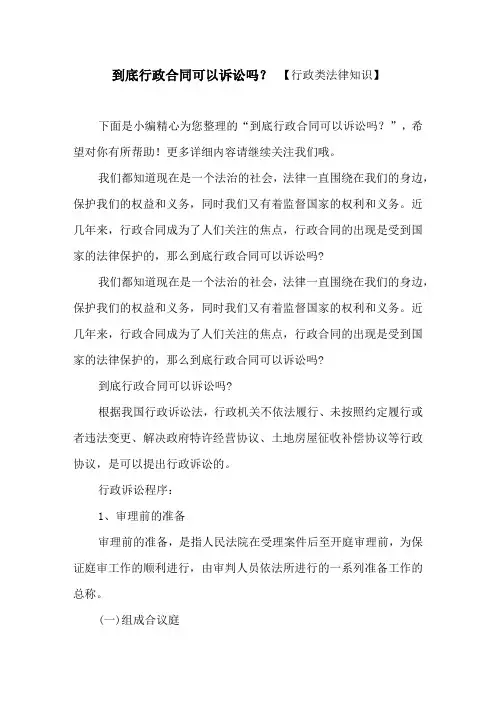 到底行政合同可以诉讼吗？ 【行政类法律知识】

下面是小编精心为您整理的“到底行政合同可以诉讼吗？”，希望对你有所帮助！更多详细内容请继续关注我们哦。

我们都知道现在是一个法治的社会，法律一直围绕在我们的身边，保护我们的权益和义务，同时我们又有着监督国家的权利和义务。近几年来，行政合同成为了人们关注的焦点，行政合同的出现是受到国家的法律保护的，那么到底行政合同可以诉讼吗?

我们都知道现在是一个法治的社会，法律一直围绕在我们的身边，保护我们的权益和义务，同时我们又有着监督国家的权利和义务。近几年来，行政合同成为了人们关注的焦点，行政合同的出现是受到国家的法律保护的，那么到底行政合同可以诉讼吗?

到底行政合同可以诉讼吗?

根据我国行政诉讼法，行政机关不依法履行、未按照约定履行或者违法变更、解决政府特许经营协议、土地房屋征收补偿协议等行政协议，是可以提出行政诉讼的。

行政诉讼程序：

1、审理前的准备

审理前的准备，是指人民法院在受理案件后至开庭审理前，为保证庭审工作的顺利进行，由审判人员依法所进行的一系列准备工作的总称。

(一)组成合议庭